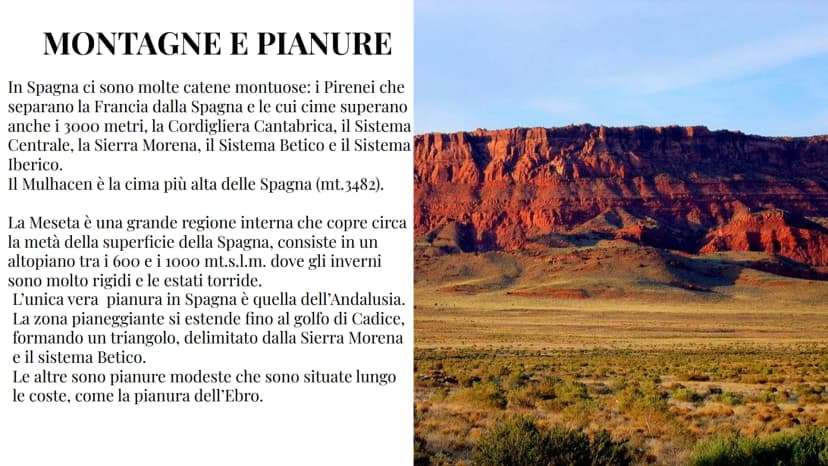 MONTAGNE E PIANURE

In Spagna ci sono molte catene montuose: i Pirenei che separano la Francia dalla Spagna e le cui cime superano anche i 3000 metri, la Cordigliera Cantabrica, il Sistema Centrale, la Sierra Morena, il Sistema Betico e il Sistema Iberico.
Il Mulhacen è la cima più alta delle Spagna (mt.3482).

La Meseta è una grande regione interna che copre circa la metà della superficie della Spagna, consiste in un altopiano tra i 600 e i 1000 mt.s.l.m. dove gli inverni sono molto rigidi e le estati torride.
L'unica vera pianura in Spagna è quella dell'Andalusia. La zona pianeggiante si estende fino al golfo di Cadice, formando un triangolo, delimitato dalla Sierra Morena e il sistema Betico.
Le altre sono pianure modeste che sono situate lungo le coste, come la pianura dell'Ebro.